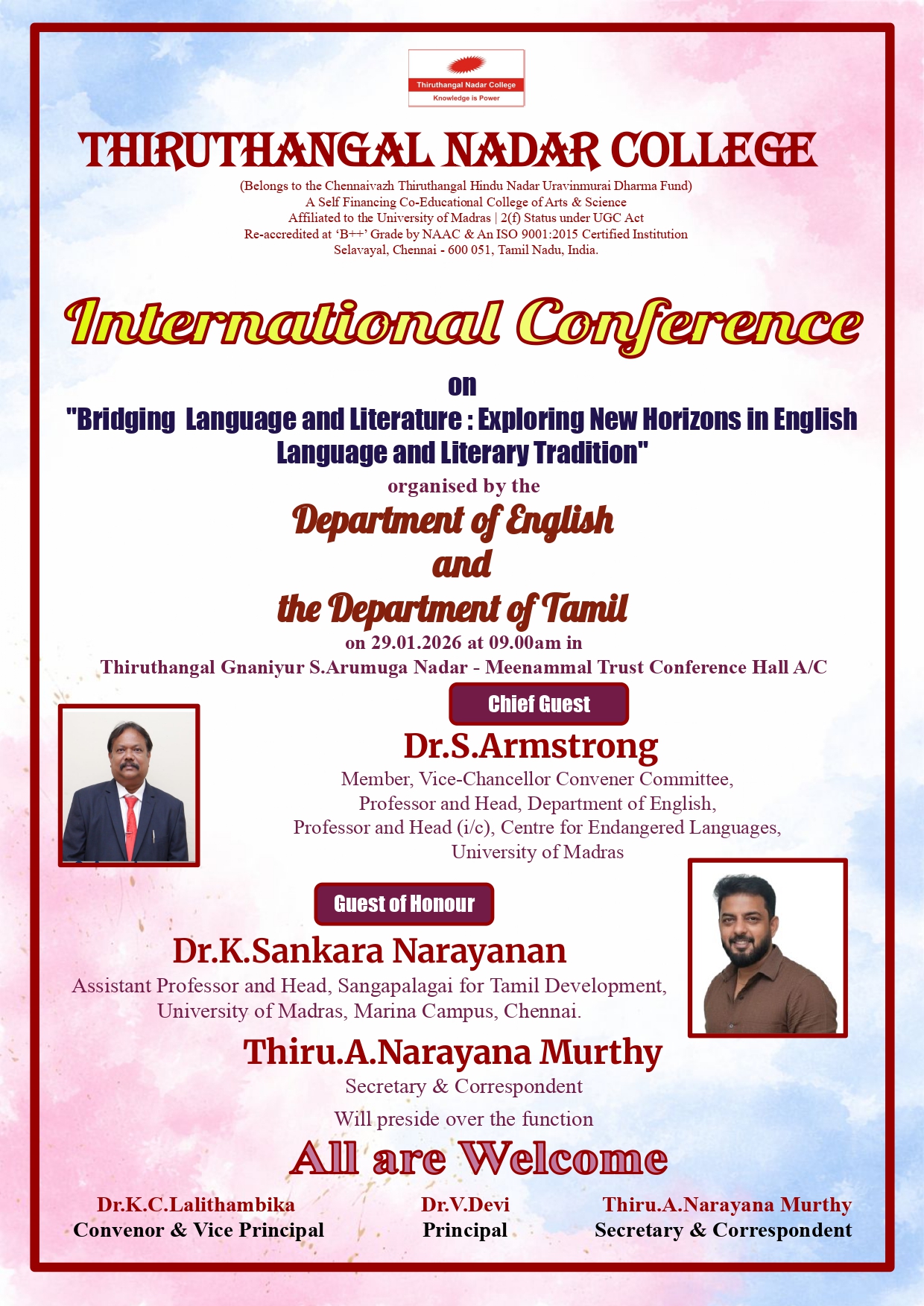 Thiruthangal Nadar College
Knowledge is Power

THIRUTHANGAL NADAR COLLEGE

(Belongs to the Chennaivazh Thiruthangal Hindu Nadar Uravinmurai Dharma Fund)
A Self Financing Co-Educational College of Arts & Science
Affiliated to the University of Madras | 2(f) Status under UGC Act
Re-accredited at 'B++' Grade by NAAC & An ISO 9001:2015 Certified Institution
Selavayal, Chennai - 600 051, Tamil Nadu, India.

International Conference

on

"Bridging Language and Literature : Exploring New Horizons in English Language and Literary Tradition"

organised by the

Department of English
and
the Department of Tamil

on 29.01.2026 at 09.00am in
Thiruthangal Gnaniyur S.Arumuga Nadar - Meenammal Trust Conference Hall A/C

Chief Guest

Dr.S.Armstrong
Member, Vice-Chancellor Convener Committee,
Professor and Head, Department of English,
Professor and Head (i/c), Centre for Endangered Languages,
University of Madras

Guest of Honour

Dr.K.Sankara Narayanan
Assistant Professor and Head, Sangapalagai for Tamil Development,
University of Madras, Marina Campus, Chennai.

Thiru.A.Narayana Murthy
Secretary & Correspondent
Will preside over the function

All are Welcome

Dr.K.C.Lalithambika
Convenor & Vice Principal

Dr.V.Devi
Principal

Thiru.A.Narayana Murthy
Secretary & Correspondent